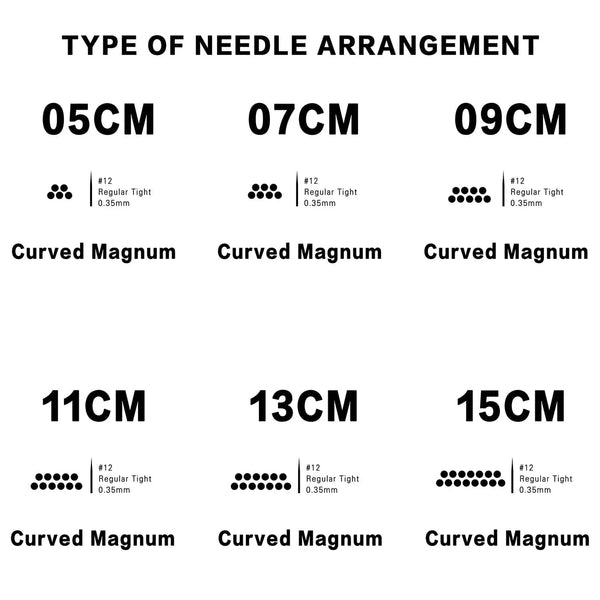 TYPE OF NEEDLE ARRANGEMENT

05CM

#12
Regular Tight
0.35mm

Curved Magnum

07CM

#12
Regular Tight
0.35mm

Curved Magnum

09CM

#12
Regular Tight
0.35mm

Curved Magnum

11CM

#12
Regular Tight
0.35mm

Curved Magnum

13CM

#12
Regular Tight
0.35mm

Curved Magnum

15CM

#12
Regular Tight
0.35mm

Curved Magnum